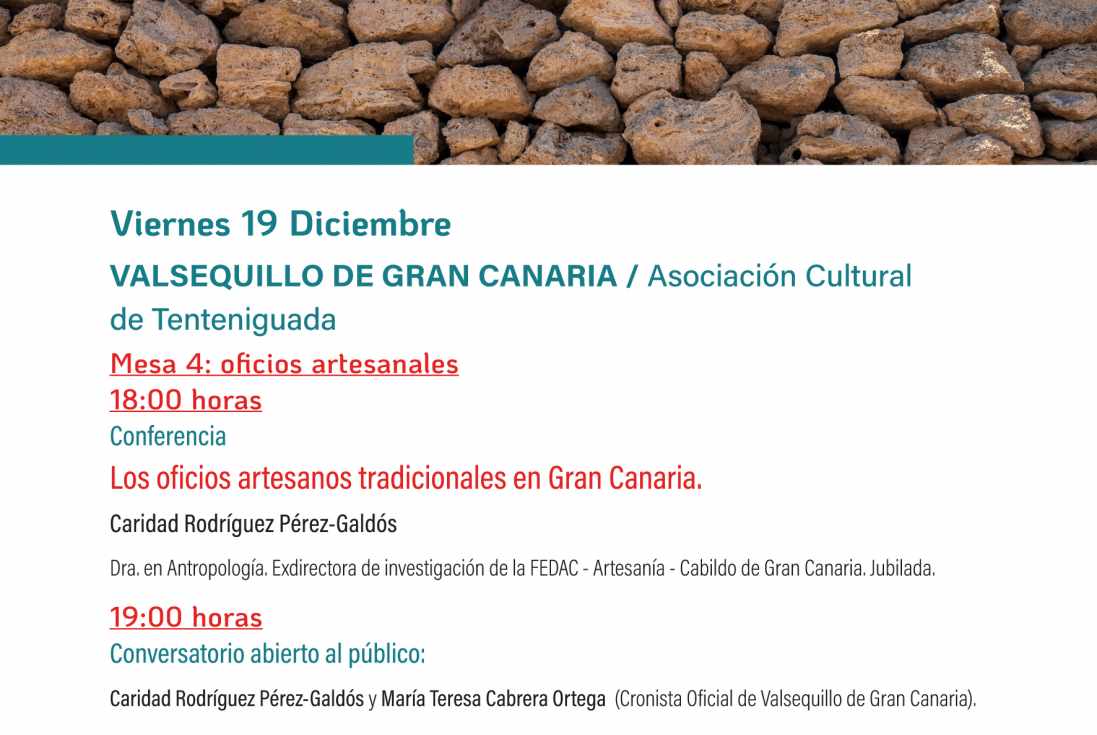 Viernes 19 Diciembre

VALSEQUILLO DE GRAN CANARIA / Asociación Cultural de Tenteniguada

Mesa 4: oficios artesanales

18:00 horas

Conferencia

Los oficios artesanos tradicionales en Gran Canaria.

Caridad Rodríguez Pérez-Galdós

Dra. en Antropología. Exdirectora de investigación de la FEDAC - Artesanía - Cabildo de Gran Canaria. Jubilada.

19:00 horas

Conversatorio abierto al público:

Caridad Rodríguez Pérez-Galdós y María Teresa Cabrera Ortega (Cronista Oficial de Valsequillo de Gran Canaria).